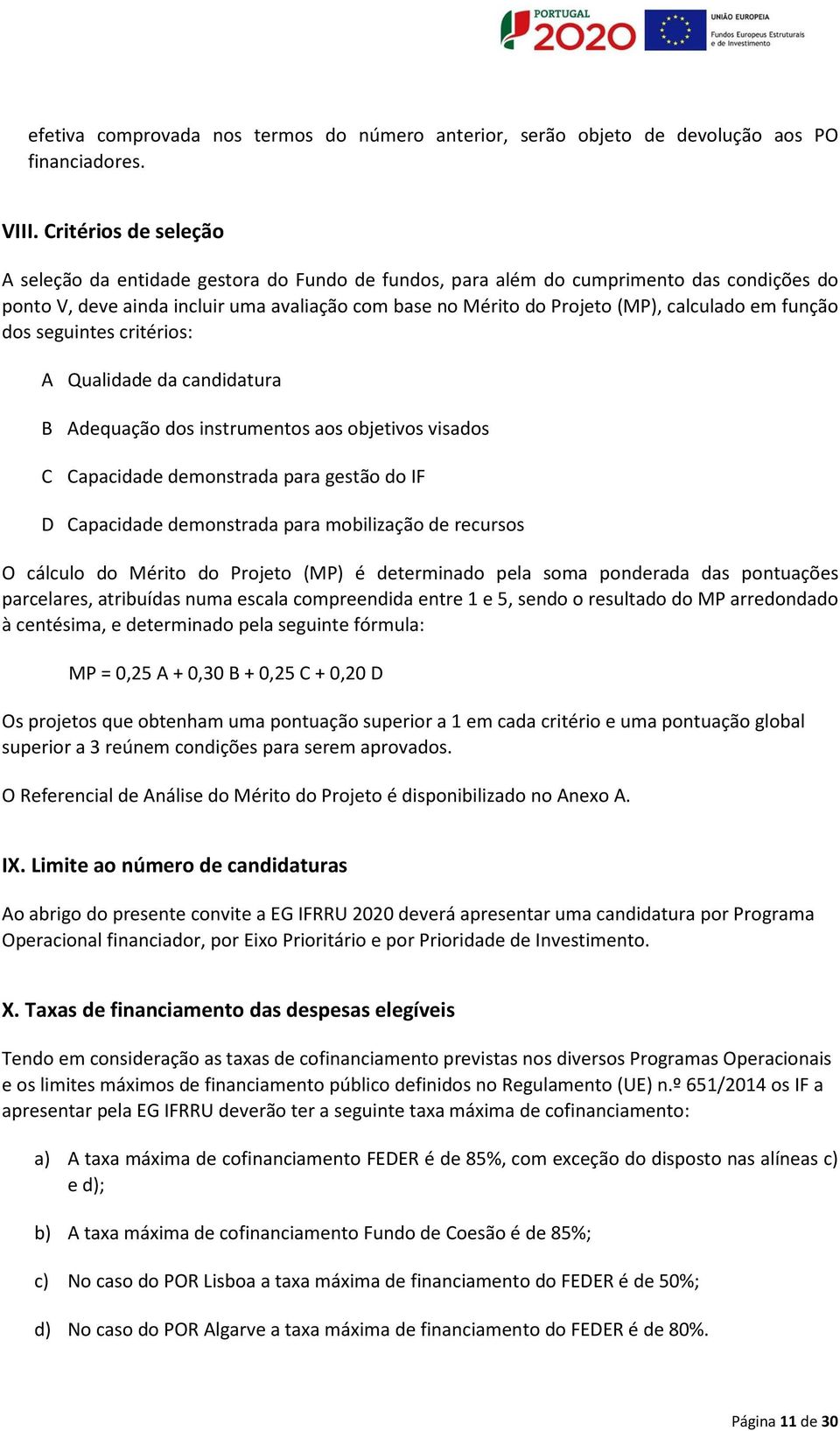 PORTUGAL 2020

UNIÃO EUROPEIA
Fundos Europeus Estruturais e de Investimento

efetiva comprovada nos termos do número anterior, serão objeto de devolução aos PO financiadores.

VIII. Critérios de seleção

A seleção da entidade gestora do Fundo de fundos, para além do cumprimento das condições do ponto V, deve ainda incluir uma avaliação com base no Mérito do Projeto (MP), calculado em função dos seguintes critérios:

A Qualidade da candidatura

B Adequação dos instrumentos aos objetivos visados

C Capacidade demonstrada para gestão do IF

D Capacidade demonstrada para mobilização de recursos

O cálculo do Mérito do Projeto (MP) é determinado pela soma ponderada das pontuações parcelares, atribuídas numa escala compreendida entre 1 e 5, sendo o resultado do MP arredondado à centésima, e determinado pela seguinte fórmula:

MP = 0,25 A + 0,30 B + 0,25 C + 0,20 D

Os projetos que obtenham uma pontuação superior a 1 em cada critério e uma pontuação global superior a 3 reúnem condições para serem aprovados.

O Referencial de Análise do Mérito do Projeto é disponibilizado no Anexo A.

IX. Limite ao número de candidaturas

Ao abrigo do presente convite a EG IFRRU 2020 deverá apresentar uma candidatura por Programa Operacional financiador, por Eixo Prioritário e por Prioridade de Investimento.

X. Taxas de financiamento das despesas elegíveis

Tendo em consideração as taxas de cofinanciamento previstas nos diversos Programas Operacionais e os limites máximos de financiamento público definidos no Regulamento (UE) n.º 651/2014 os IF a apresentar pela EG IFRRU deverão ter a seguinte taxa máxima de cofinanciamento:

a) A taxa máxima de cofinanciamento FEDER é de 85%, com exceção do disposto nas alíneas c) e d);

b) A taxa máxima de cofinanciamento Fundo de Coesão é de 85%;

c) No caso do POR Lisboa a taxa máxima de financiamento do FEDER é de 50%;

d) No caso do POR Algarve a taxa máxima de financiamento do FEDER é de 80%.

Página 11 de 30